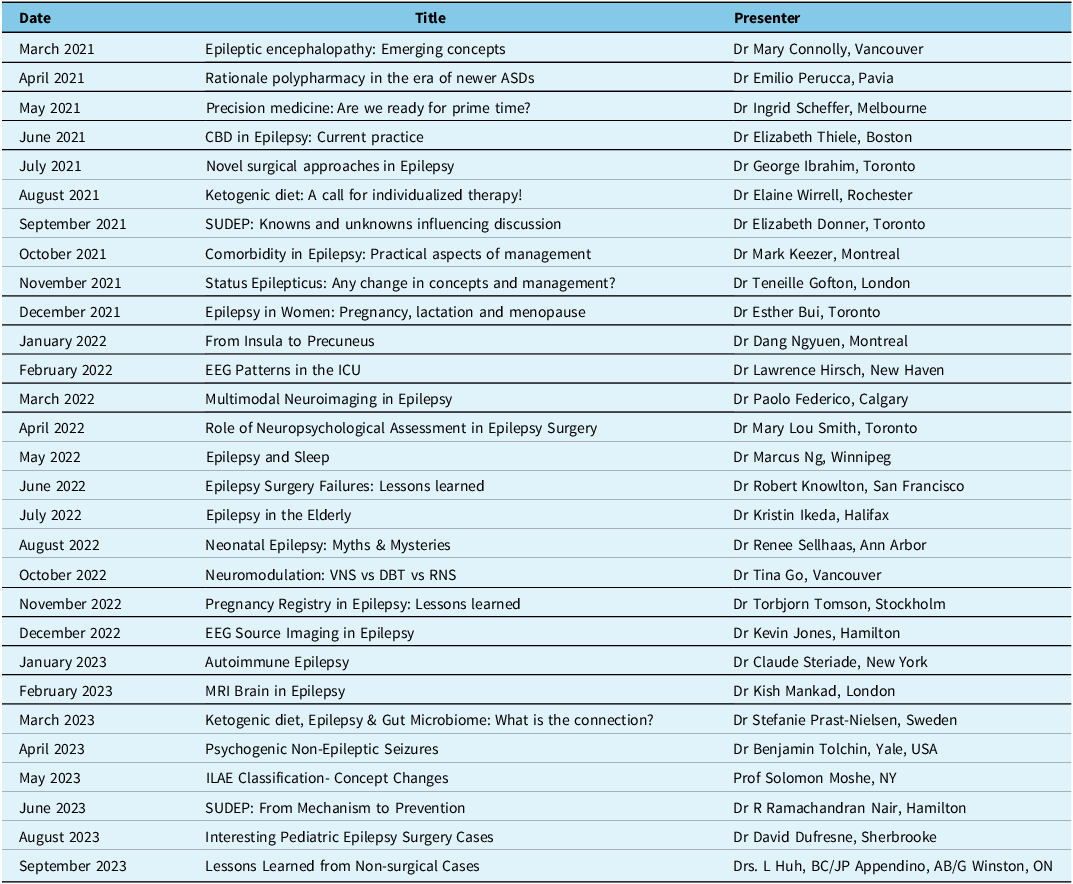 | Date | Title | Presenter |
|---|---|---|
| March 2021 | Epileptic encephalopathy: Emerging concepts | Dr Mary Connolly, Vancouver |
| April 2021 | Rationale polypharmacy in the era of newer ASDs | Dr Emilio Perucca, Pavia |
| May 2021 | Precision medicine: Are we ready for prime time? | Dr Ingrid Scheffer, Melbourne |
| June 2021 | CBD in Epilepsy: Current practice | Dr Elizabeth Thiele, Boston |
| July 2021 | Novel surgical approaches in Epilepsy | Dr George Ibrahim, Toronto |
| August 2021 | Ketogenic diet: A call for individualized therapy! | Dr Elaine Wirrell, Rochester |
| September 2021 | SUDEP: Knowns and unknowns influencing discussion | Dr Elizabeth Donner, Toronto |
| October 2021 | Comorbidity in Epilepsy: Practical aspects of management | Dr Mark Keezer, Montreal |
| November 2021 | Status Epilepticus: Any change in concepts and management? | Dr Teneille Gofton, London |
| December 2021 | Epilepsy in Women: Pregnancy, lactation and menopause | Dr Esther Bui, Toronto |
| January 2022 | From Insula to Precuneus | Dr Dang Ngyuen, Montreal |
| February 2022 | EEG Patterns in the ICU | Dr Lawrence Hirsch, New Haven |
| March 2022 | Multimodal Neuroimaging in Epilepsy | Dr Paolo Federico, Calgary |
| April 2022 | Role of Neuropsychological Assessment in Epilepsy Surgery | Dr Mary Lou Smith, Toronto |
| May 2022 | Epilepsy and Sleep | Dr Marcus Ng, Winnipeg |
| June 2022 | Epilepsy Surgery Failures: Lessons learned | Dr Robert Knowlton, San Francisco |
| July 2022 | Epilepsy in the Elderly | Dr Kristin Ikeda, Halifax |
| August 2022 | Neonatal Epilepsy: Myths & Mysteries | Dr Renee Sellhaas, Ann Arbor |
| October 2022 | Neuromodulation: VNS vs DBT vs RNS | Dr Tina Go, Vancouver |
| November 2022 | Pregnancy Registry in Epilepsy: Lessons learned | Dr Torbjorn Tomson, Stockholm |
| December 2022 | EEG Source Imaging in Epilepsy | Dr Kevin Jones, Hamilton |
| January 2023 | Autoimmune Epilepsy | Dr Claude Steriade, New York |
| February 2023 | MRI Brain in Epilepsy | Dr Kish Mankad, London |
| March 2023 | Ketogenic diet, Epilepsy & Gut Microbiome: What is the connection? | Dr Stefanie Prast-Nielsen, Sweden |
| April 2023 | Psychogenic Non-Epileptic Seizures | Dr Benjamin Tolchin, Yale, USA |
| May 2023 | ILAE Classification- Concept Changes | Prof Solomon Moshe, NY |
| June 2023 | SUDEP: From Mechanism to Prevention | Dr R Ramachandran Nair, Hamilton |
| August 2023 | Interesting Pediatric Epilepsy Surgery Cases | Dr David Dufresne, Sherbrooke |
| September 2023 | Lessons Learned from Non-surgical Cases | Drs. L Huh, BC/JP Appendino, AB/G Winston, ON |